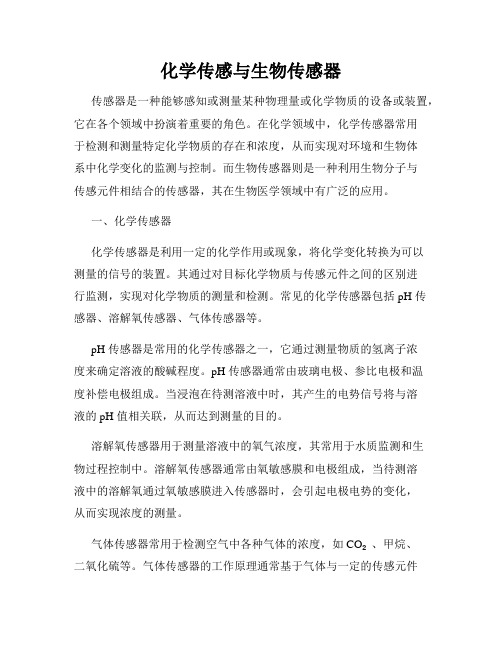 化学传感与生物传感器

传感器是一种能够感知或测量某种物理量或化学物质的设备或装置，它在各个领域中扮演着重要的角色。在化学领域中，化学传感器常用于检测和测量特定化学物质的存在和浓度，从而实现对环境和生物体系中化学变化的监测与控制。而生物传感器则是一种利用生物分子与传感元件相结合的传感器，其在生物医学领域中有广泛的应用。

一、化学传感器

化学传感器是利用一定的化学作用或现象，将化学变化转换为可以测量的信号的装置。其通过对目标化学物质与传感元件之间的区别进行监测，实现对化学物质的测量和检测。常见的化学传感器包括 pH 传感器、溶解氧传感器、气体传感器等。

pH 传感器是常用的化学传感器之一，它通过测量物质的氢离子浓度来确定溶液的酸碱程度。pH 传感器通常由玻璃电极、参比电极和温度补偿电极组成。当浸泡在待测溶液中时，其产生的电势信号将与溶液的 pH 值相关联，从而达到测量的目的。

溶解氧传感器用于测量溶液中的氧气浓度，其常用于水质监测和生物过程控制中。溶解氧传感器通常由氧敏感膜和电极组成，当待测溶液中的溶解氧通过氧敏感膜进入传感器时，会引起电极电势的变化，从而实现浓度的测量。

气体传感器常用于检测空气中各种气体的浓度，如 $CO_2$ 、甲烷、二氧化硫等。气体传感器的工作原理通常基于气体与一定的传感元件